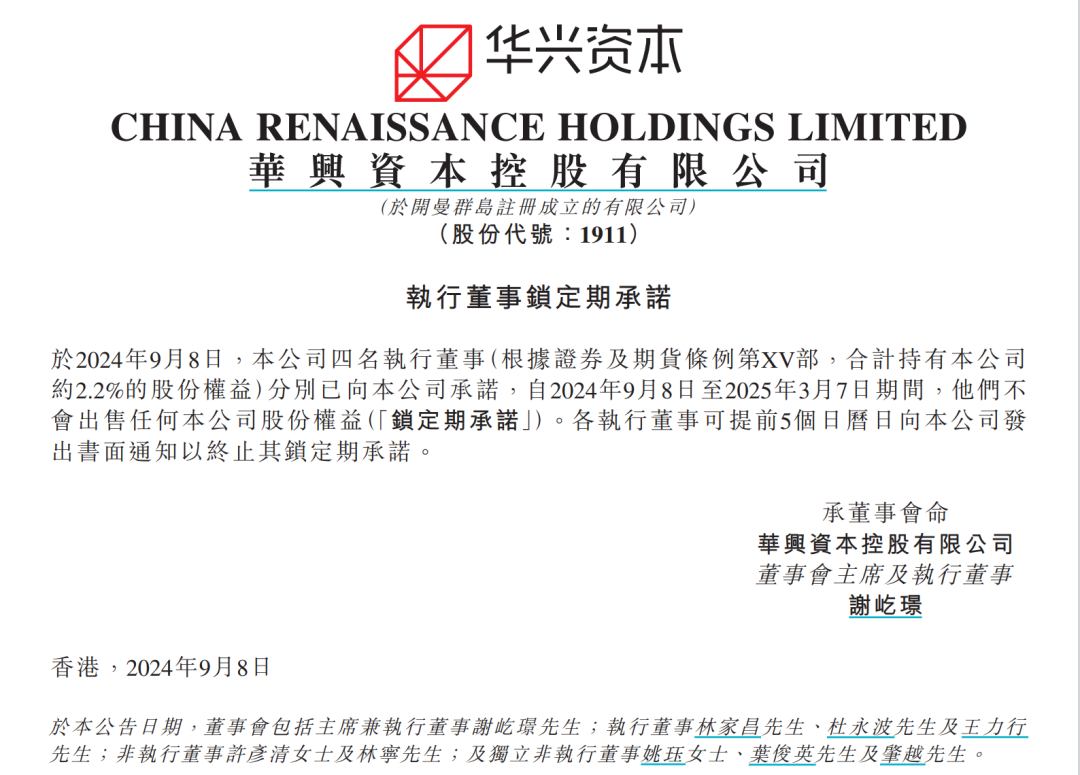 华兴资本

CHINA RENAISSANCE HOLDINGS LIMITED
華興資本控股有限公司
(於開曼群島註冊成立的有限公司)
(股份代號:1911)

執行董事鎖定期承諾

於2024年9月8日,本公司四名執行董事(根據證券及期貨條例第XV部,合計持有本公司約2.2%的股份權益)分別已向本公司承諾,自2024年9月8日至2025年3月7日期間,他們不會出售任何本公司股份權益(「鎖定期承諾」)。各執行董事可提前5個日曆日向本公司發出書面通知以終止其鎖定期承諾。

承董事會命
華興資本控股有限公司
董事會主席及執行董事
謝屹璟

香港,2024年9月8日

於本公告日期,董事會包括主席兼執行董事謝屹璟先生;執行董事林家昌先生、杜永波先生及王力行先生;非執行董事許彥清女士及林寧先生;及獨立非執行董事姚珏女士、葉俊英先生及肇越先生。